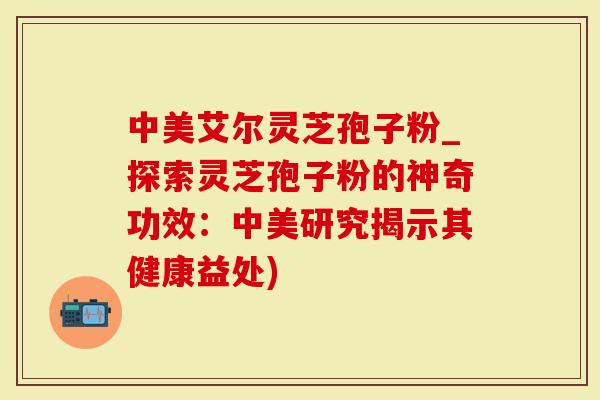 中美艾尔灵芝孢子粉_探索灵芝孢子粉的神奇功效：中美研究揭示其健康益处)